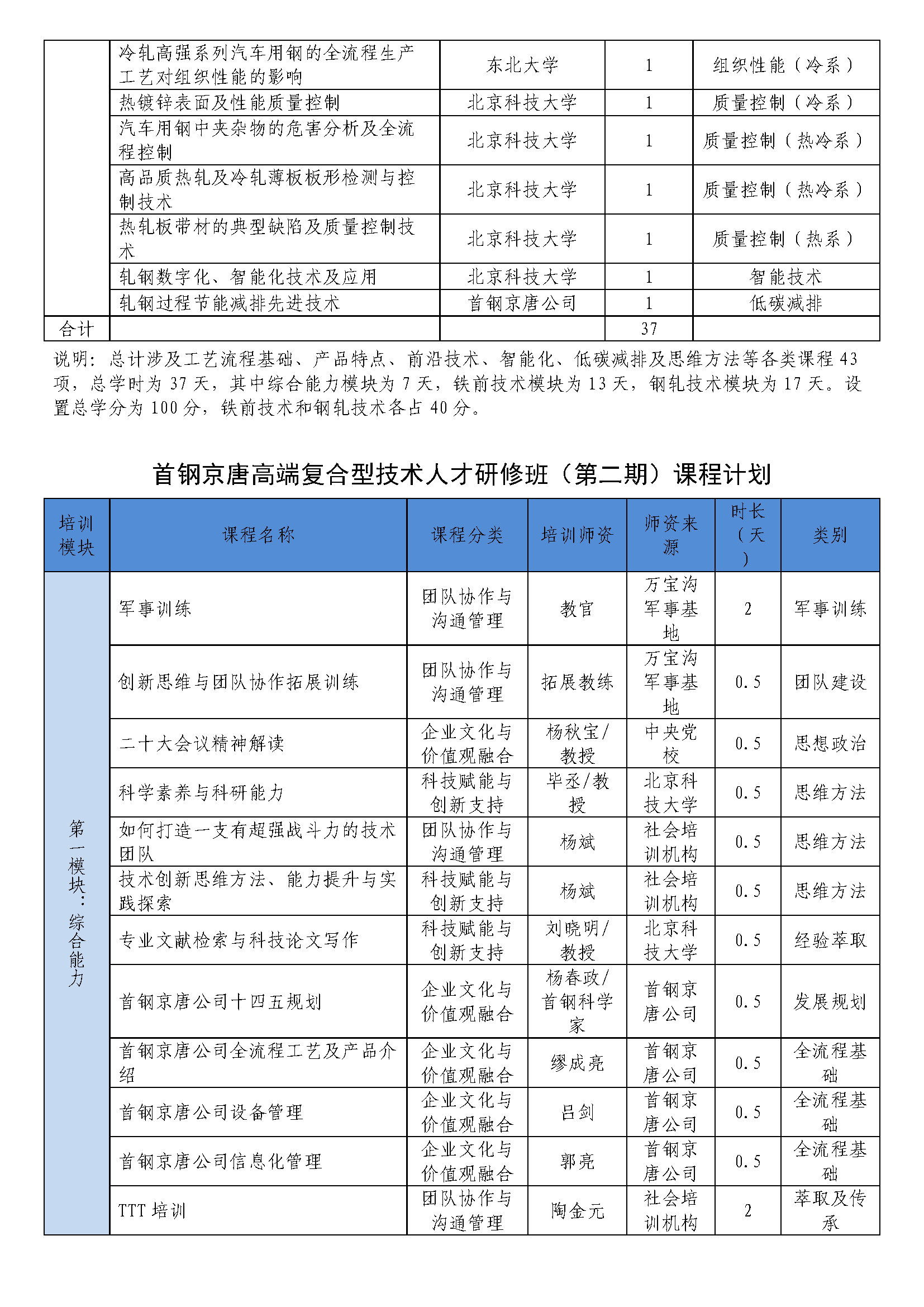 | | 冷轧高强系列汽车用钢的全流程生产工艺对组织性能的影响 | 东北大学 | 1 | 组织性能（冷系） |
|---|---|---|---|---|
| | 热镀锌表面及性能质量控制 | 北京科技大学 | 1 | 质量控制（冷系） |
| | 汽车用钢中夹杂物的危害分析及全流程控制 | 北京科技大学 | 1 | 质量控制（热冷系） |
| | 高品质热轧及冷轧薄板板形检测与控制技术 | 北京科技大学 | 1 | 质量控制（热冷系） |
| | 热轧板带材的典型缺陷及质量控制技术 | 北京科技大学 | 1 | 质量控制（热系） |
| | 轧钢数字化、智能化技术及应用 | 北京科技大学 | 1 | 智能技术 |
| | 轧钢过程节能减排先进技术 | 首钢京唐公司 | 1 | 低碳减排 |
| 合计 | | | 37 | |

说明：总计涉及工艺流程基础、产品特点、前沿技术、智能化、低碳减排及思维方法等各类课程 43 项，总学时为 37 天，其中综合能力模块为 7 天，铁前技术模块为 13 天，钢轧技术模块为 17 天。设置总学分为 100 分，铁前技术和钢轧技术各占 40 分。

首钢京唐高端复合型技术人才研修班（第二期）课程计划

| 培训模块 | 课程名称 | 课程分类 | 培训师资 | 师资来源 | 时长（天） | 类别 |
|---|---|---|---|---|---|---|
| 第一模块：综合能力 | 军事训练 | 团队协作与沟通管理 | 教官 | 万宝沟军事基地 | 2 | 军事训练 |
| | 创新思维与团队协作拓展训练 | 团队协作与沟通管理 | 拓展教练 | 万宝沟军事基地 | 0.5 | 团队建设 |
| | 二十大会议精神解读 | 企业文化与价值观融合 | 杨秋宝/教授 | 中央党校 | 0.5 | 思想政治 |
| | 科学素养与科研能力 | 科技赋能与创新支持 | 毕丞/教授 | 北京科技大学 | 0.5 | 思维方法 |
| | 如何打造一支有超强战斗力的技术团队 | 团队协作与沟通管理 | 杨斌 | 社会培训机构 | 0.5 | 思维方法 |
| | 技术创新思维方法、能力提升与实践探索 | 科技赋能与创新支持 | 杨斌 | 社会培训机构 | 0.5 | 思维方法 |
| | 专业文献检索与科技论文写作 | 科技赋能与创新支持 | 刘晓明/教授 | 北京科技大学 | 0.5 | 经验萃取 |
| | 首钢京唐公司十四五规划 | 企业文化与价值观融合 | 杨春政/首钢科学家 | 首钢京唐公司 | 0.5 | 发展规划 |
| | 首钢京唐公司全流程工艺及产品介绍 | 企业文化与价值观融合 | 缪成亮 | 首钢京唐公司 | 0.5 | 全流程基础 |
| | 首钢京唐公司设备管理 | 企业文化与价值观融合 | 吕剑 | 首钢京唐公司 | 0.5 | 全流程基础 |
| | 首钢京唐公司信息化管理 | 企业文化与价值观融合 | 郭亮 | 首钢京唐公司 | 0.5 | 全流程基础 |
| | TTT 培训 | 团队协作与沟通管理 | 陶金元 | 社会培训机构 | 2 | 萃取及传承 |